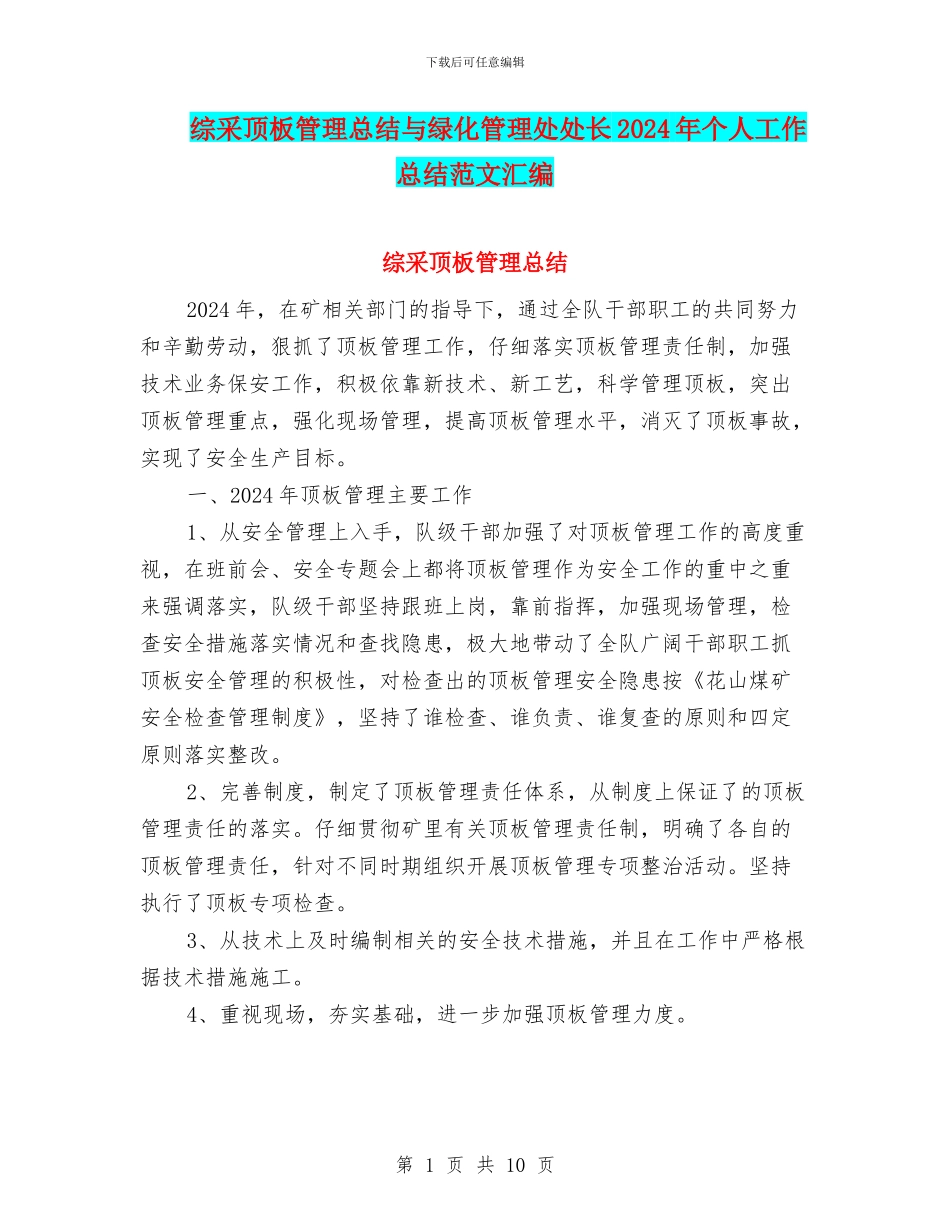 下载后可任意编辑

综采顶板管理总结与绿化管理处处长2024年个人工作总结范文汇编

综采顶板管理总结

2024年，在矿相关部门的指导下，通过全队干部职工的共同努力和辛勤劳动，狠抓了顶板管理工作，仔细落实顶板管理责任制，加强技术业务保安工作，积极依靠新技术、新工艺，科学管理顶板，突出顶板管理重点，强化现场管理，提高顶板管理水平，消灭了顶板事故，实现了安全生产目标。

一、2024年顶板管理主要工作

1、从安全管理上入手，队级干部加强了对顶板管理工作的高度重视，在班前会、安全专题会上都将顶板管理作为安全工作的重中之重来强调落实，队级干部坚持跟班上岗，靠前指挥，加强现场管理，检查安全措施落实情况和查找隐患，极大地带动了全队广阔干部职工抓顶板安全管理的积极性，对检查出的顶板管理安全隐患按《花山煤矿安全检查管理制度》，坚持了谁检查、谁负责、谁复查的原则和四定原则落实整改。

2、完善制度，制定了顶板管理责任体系，从制度上保证了的顶板管理责任的落实。仔细贯彻矿里有关顶板管理责任制，明确了各自的顶板管理责任，针对不同时期组织开展顶板管理专项整治活动。坚持执行了顶板专项检查。

3、从技术上及时编制相关的安全技术措施，并且在工作中严格根据技术措施施工。

4、重视现场，夯实基础，进一步加强顶板管理力度。

第 1 页 共 10 页